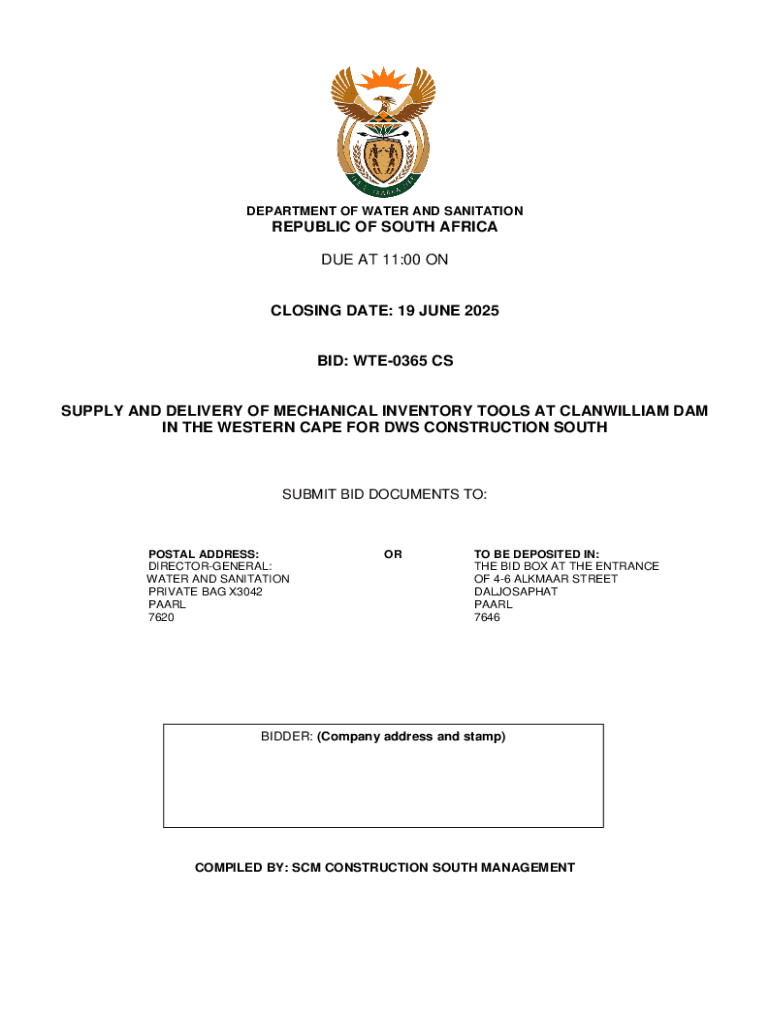 DEPARTMENT OF WATER AND SANITATION
REPUBLIC OF SOUTH AFRICA

DUE AT 11:00 ON

CLOSING DATE: 19 JUNE 2025

BID: WTE-0365 CS

SUPPLY AND DELIVERY OF MECHANICAL INVENTORY TOOLS AT CLANWILLIAM DAM IN THE WESTERN CAPE FOR DWS CONSTRUCTION SOUTH

SUBMIT BID DOCUMENTS TO:

POSTAL ADDRESS:
DIRECTOR-GENERAL:
WATER AND SANITATION
PRIVATE BAG X3042
PAARL
7620

OR

TO BE DEPOSITED IN:
THE BID BOX AT THE ENTRANCE
OF 4-6 ALKMAAR STREET
DALJOSAPHAT
PAARL
7646

BIDDER: (Company address and stamp)

COMPILED BY: SCM CONSTRUCTION SOUTH MANAGEMENT